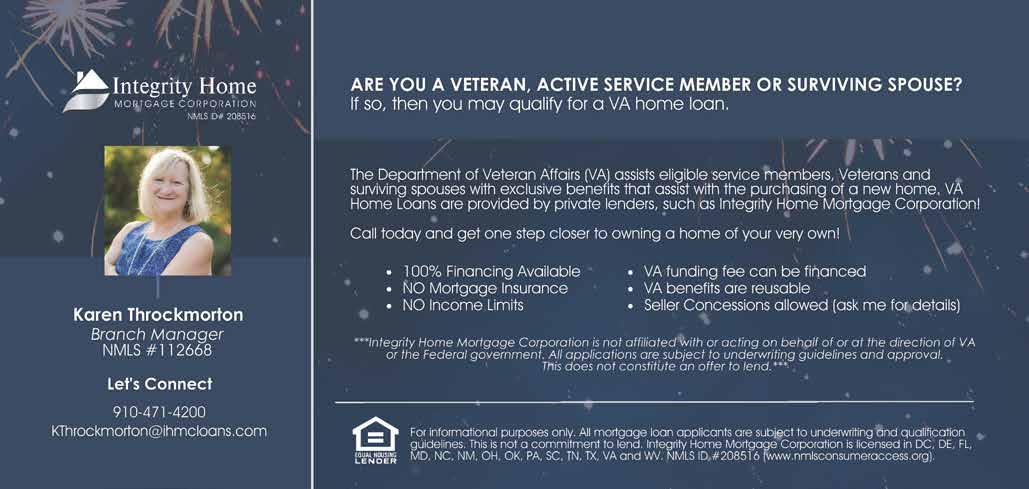 Integrity Home
MORTGAGE CORPORATION
NMLS ID# 208516

Karen Throckmorton
Branch Manager
NMLS #112668

Let's Connect

910-471-4200
KThrockmorton@ihmcloans.com

ARE YOU A VETERAN, ACTIVE SERVICE MEMBER OR SURVIVING SPOUSE?
If so, then you may qualify for a VA home loan.

The Department of Veteran Affairs (VA) assists eligible service members, Veterans and surviving spouses with exclusive benefits that assist with the purchasing of a new home. VA Home Loans are provided by private lenders, such as Integrity Home Mortgage Corporation!

Call today and get one step closer to owning a home of your very own!

• 100% Financing Available
• NO Mortgage Insurance
• NO Income Limits

• VA funding fee can be financed
• VA benefits are reusable
• Seller Concessions allowed (ask me for details)

***Integrity Home Mortgage Corporation is not affiliated with or acting on behalf of or at the direction of VA or the Federal government. All applications are subject to underwriting guidelines and approval. This does not constitute an offer to lend.***

EQUAL HOUSING LENDER

For informational purposes only. All mortgage loan applicants are subject to underwriting and qualification guidelines. This is not a commitment to lend. Integrity Home Mortgage Corporation is licensed in DC, DE, FL, MD, NC, NM, OH, OK, PA, SC, TN, TX, VA and WV. NMLS ID #208516 (www.nmlsconsumeraccess.org).